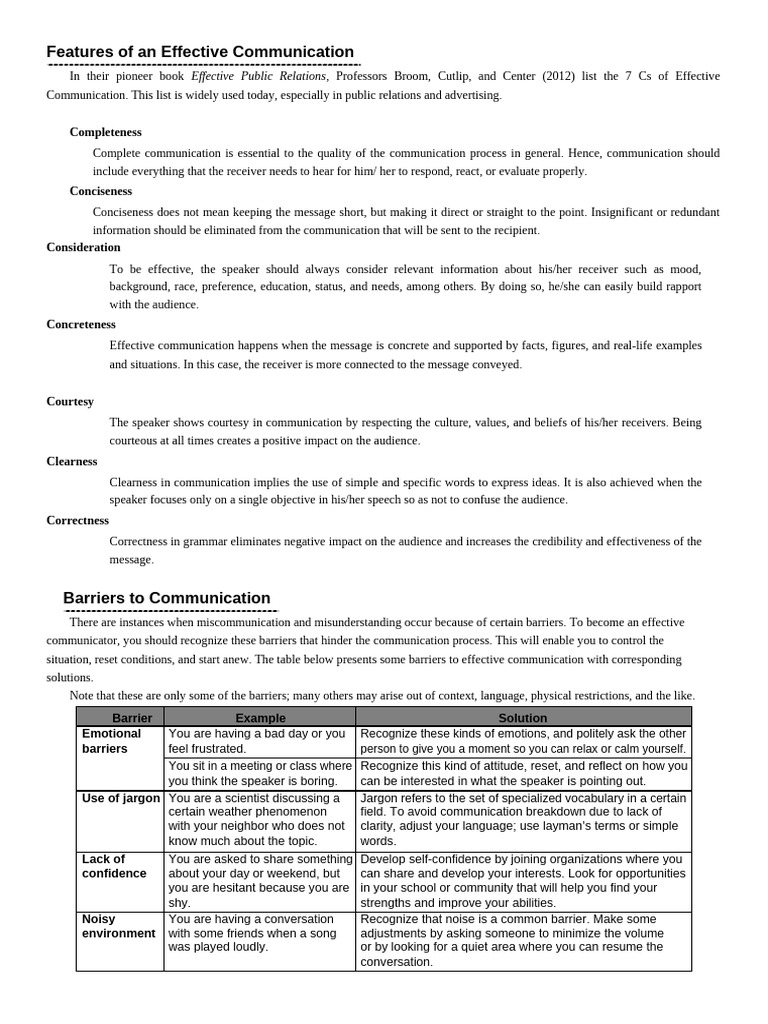 Features of an Effective Communication

In their pioneer book Effective Public Relations, Professors Broom, Cutlip, and Center (2012) list the 7 Cs of Effective Communication. This list is widely used today, especially in public relations and advertising.

Completeness

Complete communication is essential to the quality of the communication process in general. Hence, communication should include everything that the receiver needs to hear for him/ her to respond, react, or evaluate properly.

Conciseness

Conciseness does not mean keeping the message short, but making it direct or straight to the point. Insignificant or redundant information should be eliminated from the communication that will be sent to the recipient.

Consideration

To be effective, the speaker should always consider relevant information about his/her receiver such as mood, background, race, preference, education, status, and needs, among others. By doing so, he/she can easily build rapport with the audience.

Concreteness

Effective communication happens when the message is concrete and supported by facts, figures, and real-life examples and situations. In this case, the receiver is more connected to the message conveyed.

Courtesy

The speaker shows courtesy in communication by respecting the culture, values, and beliefs of his/her receivers. Being courteous at all times creates a positive impact on the audience.

Clearness

Clearness in communication implies the use of simple and specific words to express ideas. It is also achieved when the speaker focuses only on a single objective in his/her speech so as not to confuse the audience.

Correctness

Correctness in grammar eliminates negative impact on the audience and increases the credibility and effectiveness of the message.

Barriers to Communication

There are instances when miscommunication and misunderstanding occur because of certain barriers. To become an effective communicator, you should recognize these barriers that hinder the communication process. This will enable you to control the situation, reset conditions, and start anew. The table below presents some barriers to effective communication with corresponding solutions.

Note that these are only some of the barriers; many others may arise out of context, language, physical restrictions, and the like.

| Barrier | Example | Solution |
|---|---|---|
| Emotional barriers | You are having a bad day or you feel frustrated. | Recognize these kinds of emotions, and politely ask the other person to give you a moment so you can relax or calm yourself. |
| | You sit in a meeting or class where you think the speaker is boring. | Recognize this kind of attitude, reset, and reflect on how you can be interested in what the speaker is pointing out. |
| Use of jargon | You are a scientist discussing a certain weather phenomenon with your neighbor who does not know much about the topic. | Jargon refers to the set of specialized vocabulary in a certain field. To avoid communication breakdown due to lack of clarity, adjust your language; use layman's terms or simple words. |
| Lack of confidence | You are asked to share something about your day or weekend, but you are hesitant because you are shy. | Develop self-confidence by joining organizations where you can share and develop your interests. Look for opportunities in your school or community that will help you find your strengths and improve your abilities. |
| Noisy environment | You are having a conversation with some friends when a song was played loudly. | Recognize that noise is a common barrier. Make some adjustments by asking someone to minimize the volume or by looking for a quiet area where you can resume the conversation. |